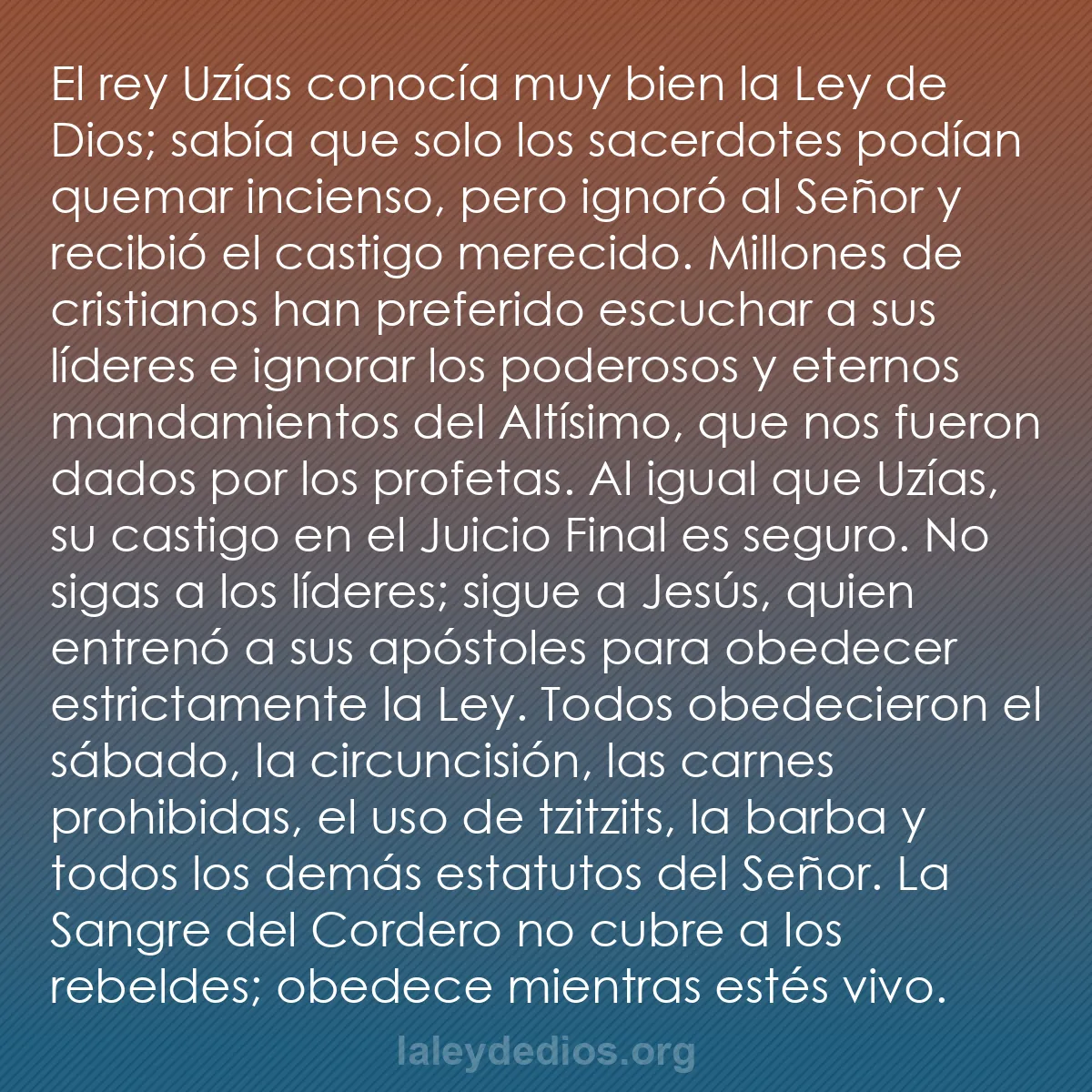 El rey Uzías conocía muy bien la Ley de Dios; sabía que solo los sacerdotes podían quemar incienso, pero ignoró al Señor y recibió el castigo merecido. Millones de cristianos han preferido escuchar a sus líderes e ignorar los poderosos y eternos mandamientos del Altísimo, que nos fueron dados por los profetas. Al igual que Uzías, su castigo en el Juicio Final es seguro. No sigas a los líderes; sigue a Jesús, quien entrenó a sus apóstoles para obedecer estrictamente la Ley. Todos obedecieron el sábado, la circuncisión, las carnes prohibidas, el uso de tzitzits, la barba y todos los demás estatutos del Señor. La Sangre del Cordero no cubre a los rebeldes; obedece mientras estés vivo.

laleydedios.org